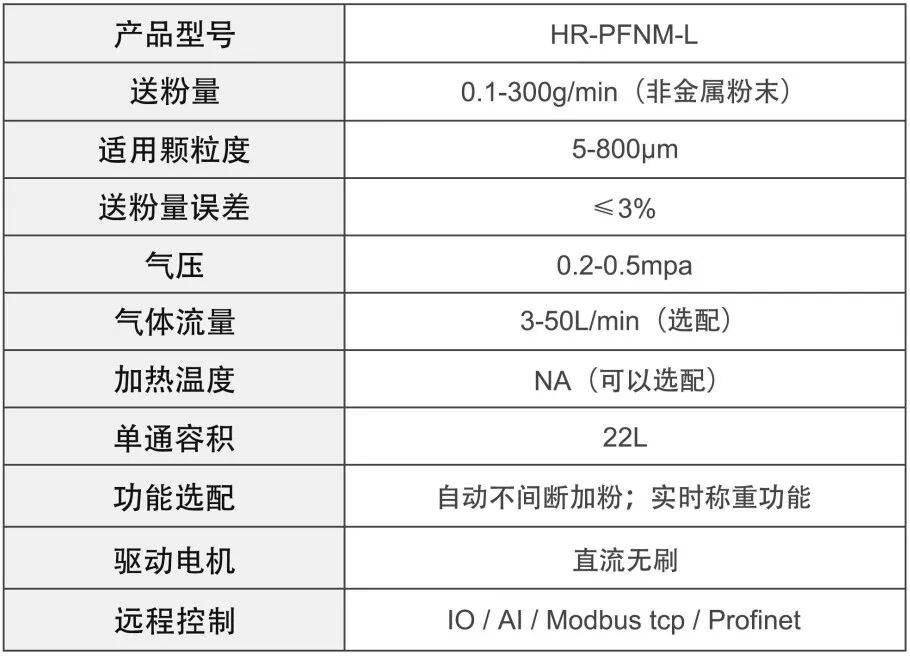 | 产品型号 | HR-PFNM-L |
|---|---|
| 送粉量 | 0.1-300g/min（非金属粉末） |
| 适用颗粒度 | 5-800μm |
| 送粉量误差 | ≤3% |
| 气压 | 0.2-0.5mpa |
| 气体流量 | 3-50L/min（选配） |
| 加热温度 | NA（可以选配） |
| 单通容积 | 22L |
| 功能选配 | 自动不间断加粉；实时称重功能 |
| 驱动电机 | 直流无刷 |
| 远程控制 | IO / AI / Modbus tcp / Profinet |